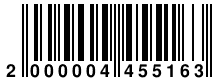 2 000004 455163